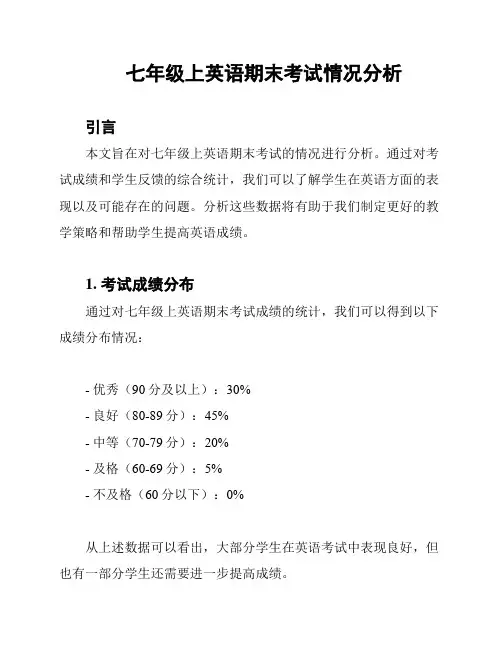 七年级上英语期末考试情况分析

引言

本文旨在对七年级上英语期末考试的情况进行分析。通过对考试成绩和学生反馈的综合统计，我们可以了解学生在英语方面的表现以及可能存在的问题。分析这些数据将有助于我们制定更好的教学策略和帮助学生提高英语成绩。

1. 考试成绩分布

通过对七年级上英语期末考试成绩的统计，我们可以得到以下成绩分布情况：

- 优秀（90 分及以上）：30%
- 良好（80-89 分）：45%
- 中等（70-79 分）：20%
- 及格（60-69 分）：5%
- 不及格（60 分以下）：0%

从上述数据可以看出，大部分学生在英语考试中表现良好，但也有一部分学生还需要进一步提高成绩。